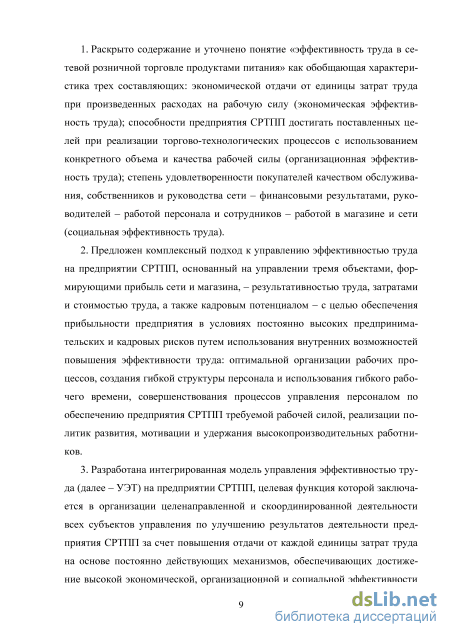 1. Раскрыто содержание и уточнено понятие «эффективность труда в сетевой розничной торговле продуктами питания» как обобщающая характеристика трех составляющих: экономической отдачи от единицы затрат труда при произведенных расходах на рабочую силу (экономическая эффективность труда); способности предприятия СРТПП достигать поставленных целей при реализации торгово-технологических процессов с использованием конкретного объема и качества рабочей силы (организационная эффективность труда); степень удовлетворенности покупателей качеством обслуживания, собственников и руководства сети – финансовыми результатами, руководителей – работой персонала и сотрудников – работой в магазине и сети (социальная эффективность труда).

2. Предложен комплексный подход к управлению эффективностью труда на предприятии СРТПП, основанный на управлении тремя объектами, формирующими прибыль сети и магазина, – результативностью труда, затратами и стоимостью труда, а также кадровым потенциалом – с целью обеспечения прибыльности предприятия в условиях постоянно высоких предпринимательских и кадровых рисков путем использования внутренних возможностей повышения эффективности труда: оптимальной организации рабочих процессов, создания гибкой структуры персонала и использования гибкого рабочего времени, совершенствования процессов управления персоналом по обеспечению предприятия СРТПП требуемой рабочей силой, реализации политик развития, мотивации и удержания высокопроизводительных работников.

3. Разработана интегрированная модель управления эффективностью труда (далее – УЭТ) на предприятии СРТПП, целевая функция которой заключается в организации целенаправленной и скоординированной деятельности всех субъектов управления по улучшению результатов деятельности предприятия СРТПП за счет повышения отдачи от каждой единицы затрат труда на основе постоянно действующих механизмов, обеспечивающих достижение высокой экономической, организационной и социальной эффективности

9

dsLib.net
библиотека диссертаций